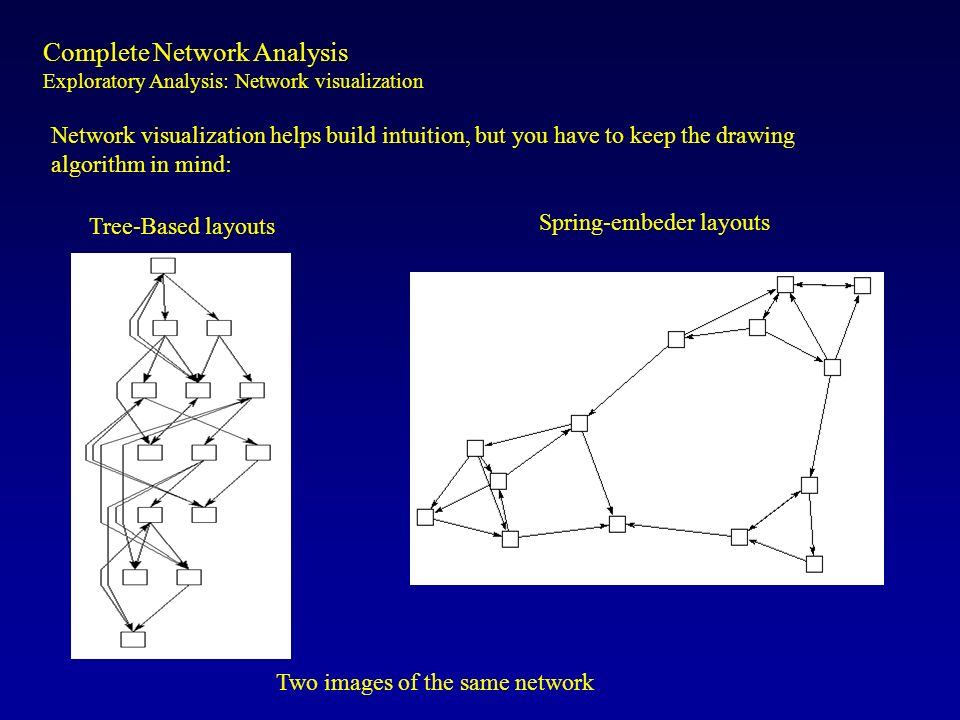 Complete Network Analysis
Exploratory Analysis: Network visualization

Network visualization helps build intuition, but you have to keep the drawing algorithm in mind:

Tree-Based layouts

Spring-embeder layouts

Two images of the same network